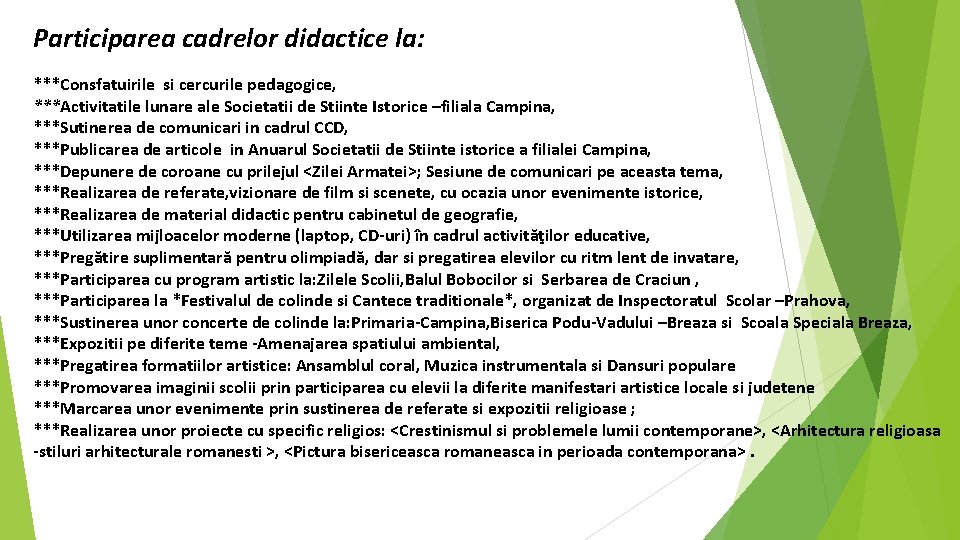 Participarea cadrelor didactice la:

***Consfatuirile si cercurile pedagogice,
***Activitatile lunare ale Societatii de Stiinte Istorice –filiala Campina,
***Sutinerea de comunicari in cadrul CCD,
***Publicarea de articole in Anuarul Societatii de Stiinte istorice a filialei Campina,
***Depunere de coroane cu prilejul <Zilei Armatei>; Sesiune de comunicari pe aceasta tema,
***Realizarea de referate,vizionare de film si scenete, cu ocazia unor evenimente istorice,
***Realizarea de material didactic pentru cabinetul de geografie,
***Utilizarea mijloacelor moderne (laptop, CD-uri) în cadrul activităţilor educative,
***Pregătire suplimentară pentru olimpiadă, dar si pregatirea elevilor cu ritm lent de invatare,
***Participarea cu program artistic la:Zilele Scolii,Balul Bobocilor si Serbarea de Craciun ,
***Participarea la *Festivalul de colinde si Cantece traditionale*, organizat de Inspectoratul Scolar –Prahova,
***Sustinerea unor concerte de colinde la:Primaria-Campina,Biserica Podu-Vadului –Breaza si Scoala Speciala Breaza,
***Expozitii pe diferite teme -Amenajarea spatiului ambiental,
***Pregatirea formatiilor artistice: Ansamblul coral, Muzica instrumentala si Dansuri populare
***Promovarea imaginii scolii prin participarea cu elevii la diferite manifestari artistice locale si judetene
***Marcarea unor evenimente prin sustinerea de referate si expozitii religioase ;
***Realizarea unor proiecte cu specific religios: <Crestinismul si problemele lumii contemporane>, <Arhitectura religioasa -stiluri arhitecturale romanesti >, <Pictura bisericeasca romaneasca in perioada contemporana> .